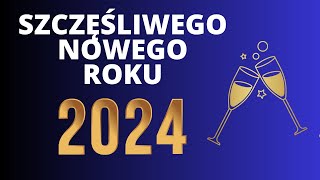 SZCZĘŚLIWEGO
NOWEGO
ROKU
2024